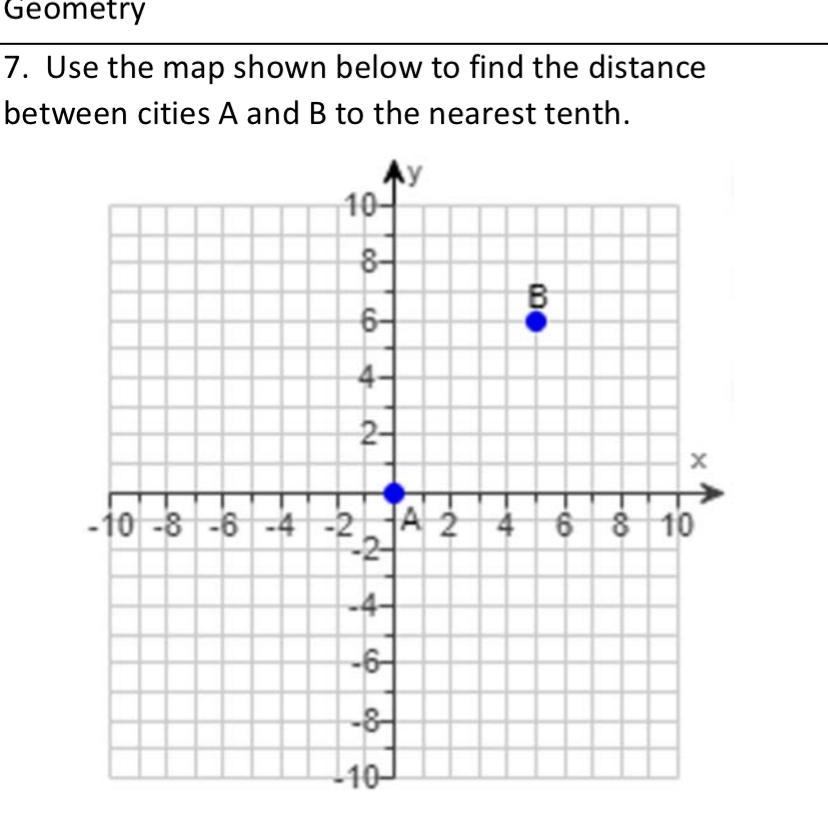 Geometry

7. Use the map shown below to find the distance between cities A and B to the nearest tenth.

y
10
8
6
4
2
B
x
-10 -8 -6 -4 -2 A 2 4 6 8 10
-2
-4
-6
-8
-10